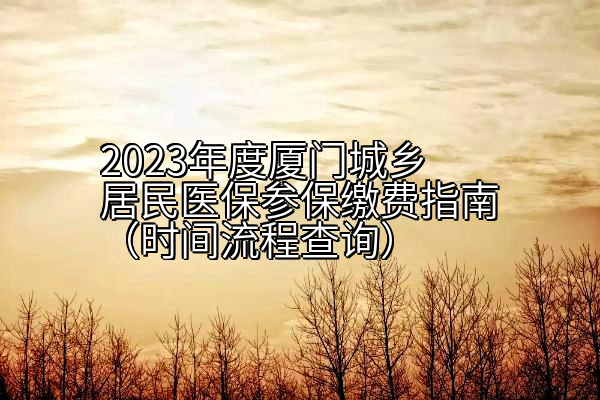 2023年度厦门城乡居民医保参保缴费指南（时间流程查询）